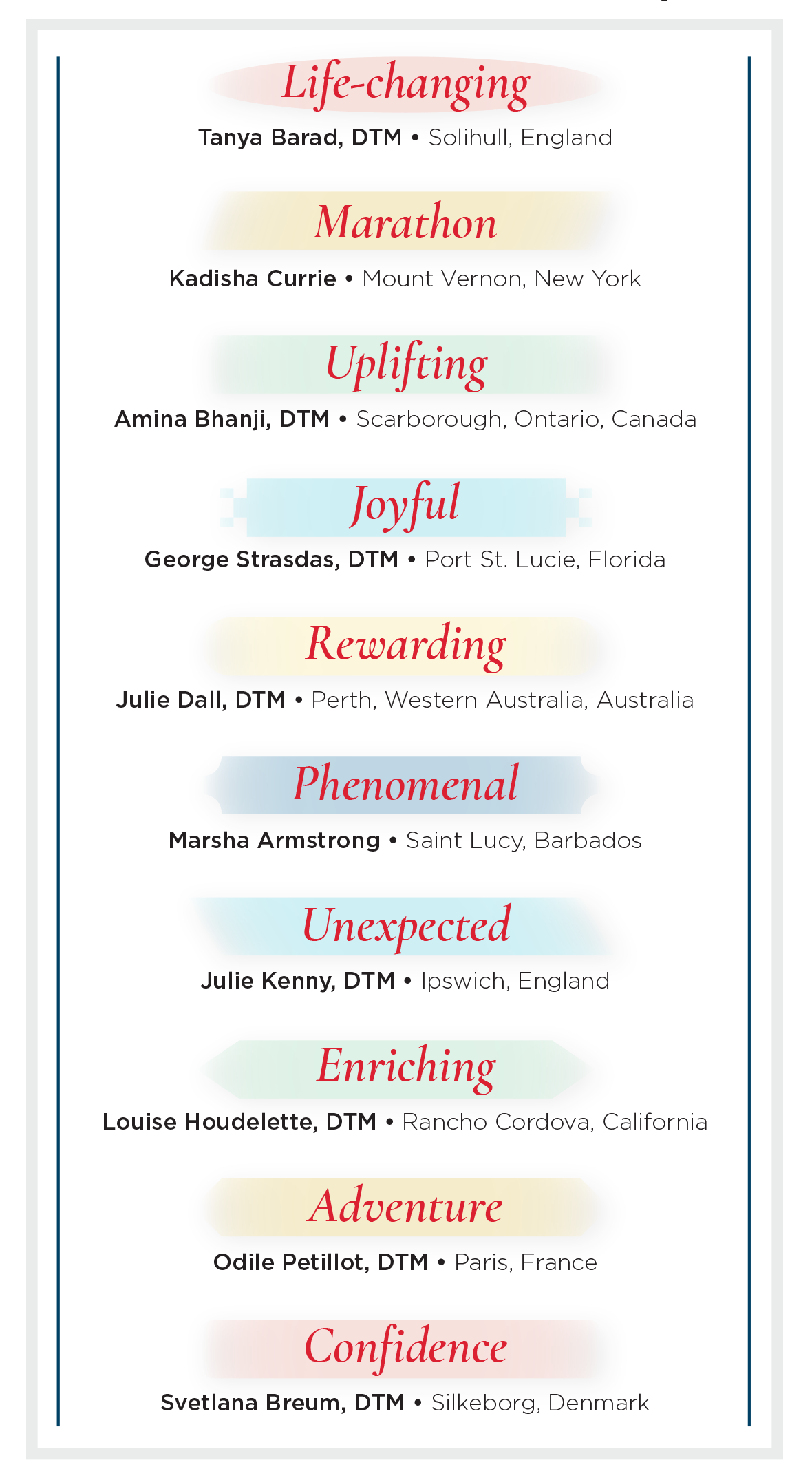 Life-changing

Tanya Barad, DTM • Solihull, England

Marathon

Kadisha Currie • Mount Vernon, New York

Uplifting

Amina Bhanji, DTM • Scarborough, Ontario, Canada

Joyful

George Strasdas, DTM • Port St. Lucie, Florida

Rewarding

Julie Dall, DTM • Perth, Western Australia, Australia

Phenomenal

Marsha Armstrong • Saint Lucy, Barbados

Unexpected

Julie Kenny, DTM • Ipswich, England

Enriching

Louise Houdelette, DTM • Rancho Cordova, California

Adventure

Odile Petillot, DTM • Paris, France

Confidence

Svetlana Breum, DTM • Silkeborg, Denmark